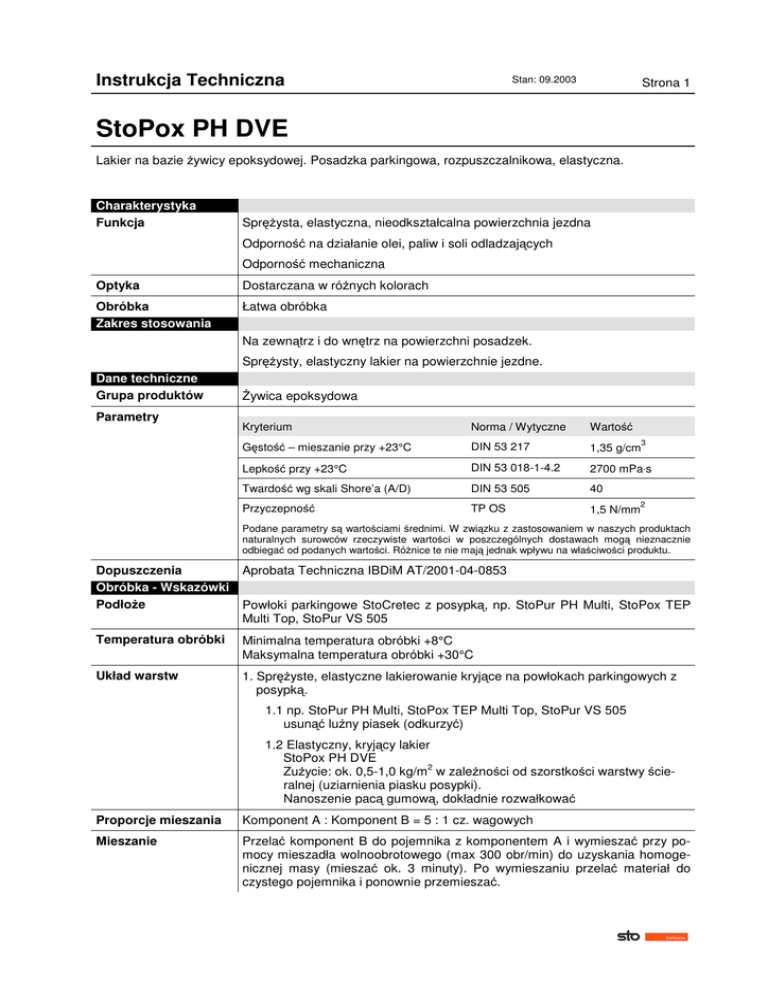 Instrukcja Techniczna

Stan: 09.2003

Strona 1

StoPox PH DVE

Lakier na bazie żywicy epoksydowej. Posadzka parkingowa, rozpuszczalnikowa, elastyczna.

Charakterystyka

Funkcja

Sprężysta, elastyczna, nieodkształcalna powierzchnia jezdna

Odporność na działanie olei, paliw i soli odladzających

Odporność mechaniczna

Optyka

Dostarczana w różnych kolorach

Obróbka

Łatwa obróbka

Zakres stosowania

Na zewnątrz i do wnętrz na powierzchni posadzek.

Sprężysty, elastyczny lakier na powierzchnie jezdne.

Dane techniczne

Grupa produktów

Żywica epoksydowa

Parametry

| Kryterium | Norma / Wytyczne | Wartość |
|---|---|---|
| Gęstość – mieszanie przy +23°C | DIN 53 217 | 1,35 g/cm$^3$ |
| Lepkość przy +23°C | DIN 53 018-1-4.2 | 2700 mPa·s |
| Twardość wg skali Shore'a (A/D) | DIN 53 505 | 40 |
| Przyczepność | TP OS | 1,5 N/mm$^2$ |

Podane parametry są wartościami średnimi. W związku z zastosowaniem w naszych produktach naturalnych surowców rzeczywiste wartości w poszczególnych dostawach mogą nieznacznie odbiegać od podanych wartości. Różnice te nie mają jednak wpływu na właściwości produktu.

Dopuszczenia

Aprobata Techniczna IBDiM AT/2001-04-0853

Obróbka - Wskazówki

Podłoże

Powłoki parkingowe StoCretec z posypką, np. StoPur PH Multi, StoPox TEP Multi Top, StoPur VS 505

Temperatura obróbki

Minimalna temperatura obróbki +8°C
Maksymalna temperatura obróbki +30°C

Układ warstw

1. Sprężyste, elastyczne lakierowanie kryjące na powłokach parkingowych z posypką.

1.1 np. StoPur PH Multi, StoPox TEP Multi Top, StoPur VS 505 usunąć luźny piasek (odkurzyć)

1.2 Elastyczny, kryjący lakier
StoPox PH DVE
Zużycie: ok. 0,5-1,0 kg/m$^2$ w zależności od szorstkości warstwy ścieralnej (uziarnienia piasku posypki).
Nanoszenie pacą gumową, dokładnie rozwałkować

Proporcje mieszania

Komponent A : Komponent B = 5 : 1 cz. wagowych

Mieszanie

Przelać komponent B do pojemnika z komponentem A i wymieszać przy pomocy mieszadła wolnoobrotowego (max 300 obr/min) do uzyskania homogenicznej masy (mieszać ok. 3 minuty). Po wymieszaniu przelać materiał do czystego pojemnika i ponownie przemieszać.

sto